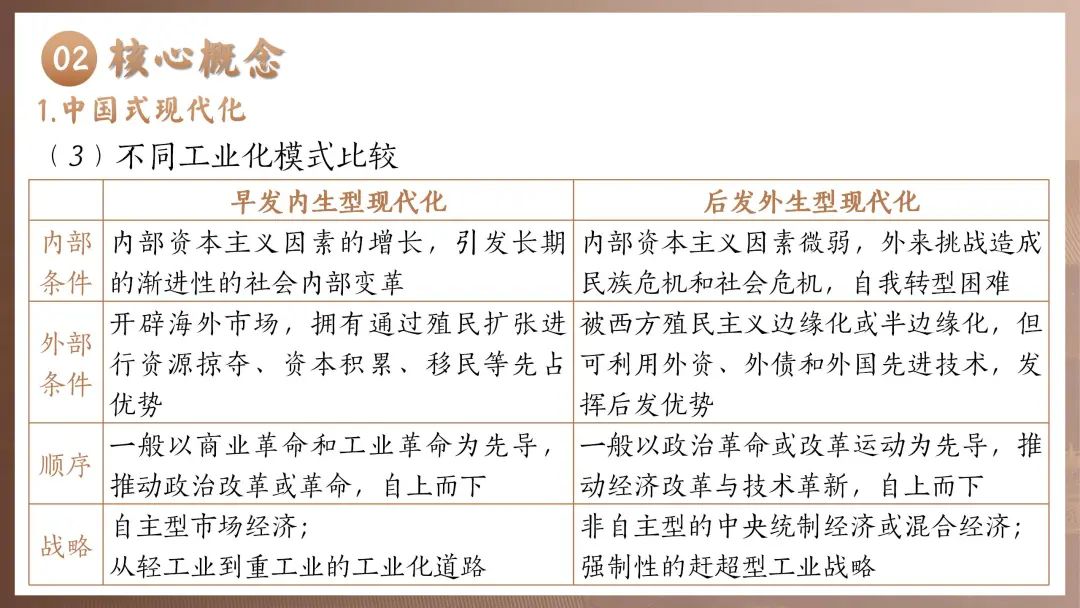 02 核心概念

1.中国式现代化

（3）不同工业化模式比较

| | 早发内生型现代化 | 后发外生型现代化 |
|---|---|---|
| 内部条件 | 内部资本主义因素的增长，引发长期的渐进性的社会内部变革 | 内部资本主义因素微弱，外来挑战造成民族危机和社会危机，自我转型困难 |
| 外部条件 | 开辟海外市场，拥有通过殖民扩张进行资源掠夺、资本积累、移民等先占优势 | 被西方殖民主义边缘化或半边缘化，但可利用外资、外债和外国先进技术，发挥后发优势 |
| 顺序 | 一般以商业革命和工业革命为先导，推动政治改革或革命，自上而下 | 一般以政治革命或改革运动为先导，推动经济改革与技术革新，自上而下 |
| 战略 | 自主型市场经济；从轻工业到重工业的工业化道路 | 非自主型的中央统制经济或混合经济；强制性的赶超型工业战略 |